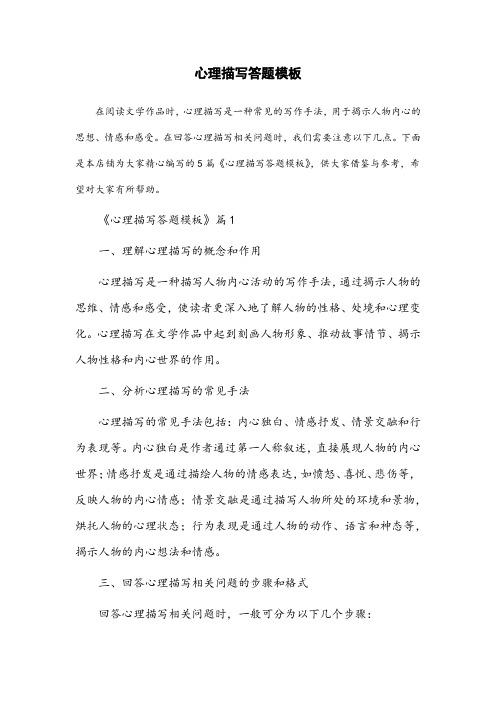 心理描写答题模板

在阅读文学作品时，心理描写是一种常见的写作手法，用于揭示人物内心的思想、情感和感受。在回答心理描写相关问题时，我们需要注意以下几点。下面是本店铺为大家精心编写的5篇《心理描写答题模板》，供大家借鉴与参考，希望对大家有所帮助。

《心理描写答题模板》篇1

一、理解心理描写的概念和作用

心理描写是一种描写人物内心活动的写作手法，通过揭示人物的思维、情感和感受，使读者更深入地了解人物的性格、处境和心理变化。心理描写在文学作品中起到刻画人物形象、推动故事情节、揭示人物性格和内心世界的作用。

二、分析心理描写的常见手法

心理描写的常见手法包括：内心独白、情感抒发、情景交融和行为表现等。内心独白是作者通过第一人称叙述，直接展现人物的内心世界；情感抒发是通过描绘人物的情感表达，如愤怒、喜悦、悲伤等，反映人物的内心情感；情景交融是通过描写人物所处的环境和景物，烘托人物的心理状态；行为表现是通过人物的动作、语言和神态等，揭示人物的内心想法和情感。

三、回答心理描写相关问题的步骤和格式

回答心理描写相关问题时，一般可分为以下几个步骤：